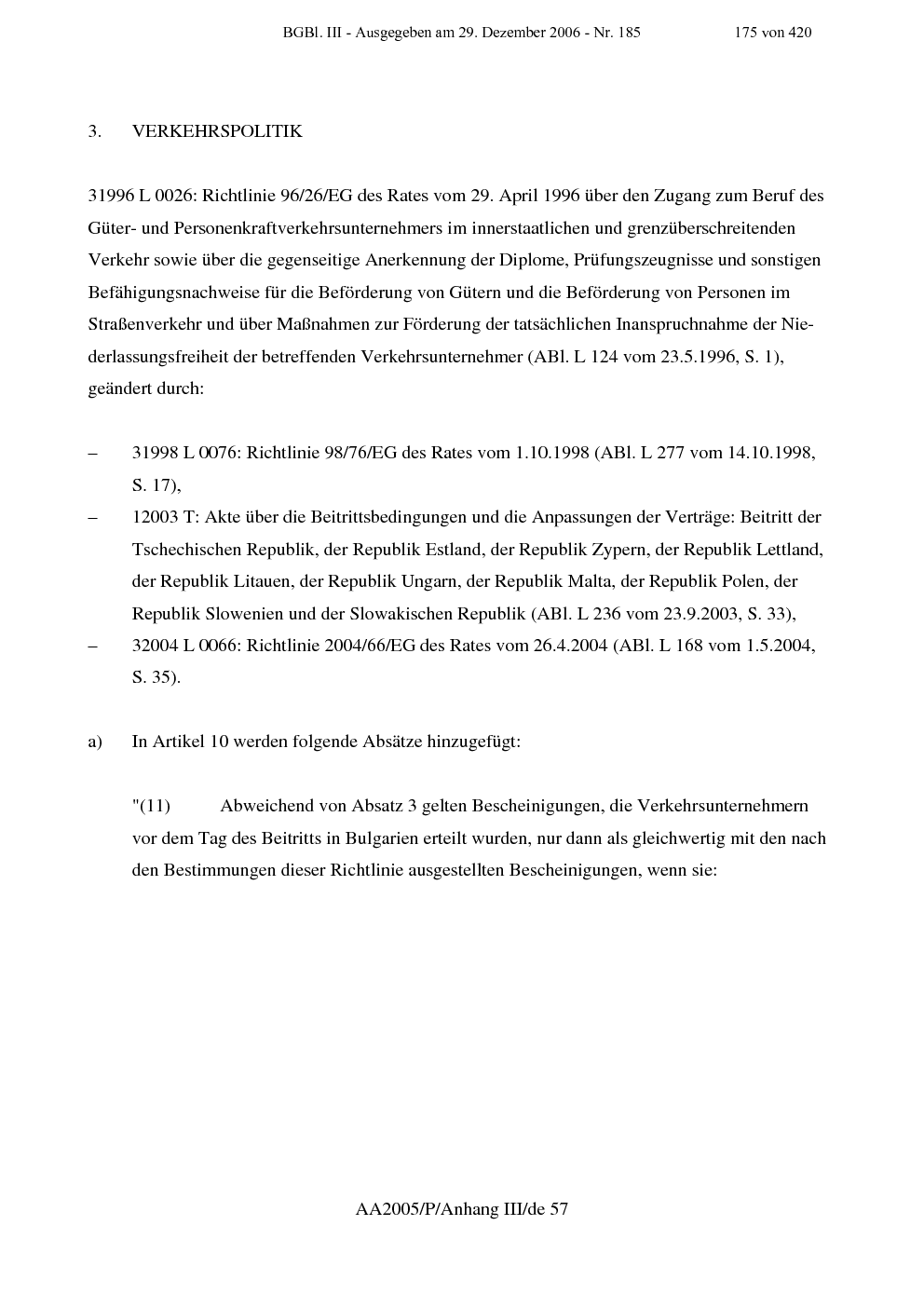 BGBl. III - Ausgegeben am 29. Dezember 2006 - Nr. 185 175 von 420

3. VERKEHRSPOLITIK

31996 L 0026: Richtlinie 96/26/EG des Rates vom 29. April 1996 über den Zugang zum Beruf des Güter- und Personenkraftverkehrsunternehmers im innerstaatlichen und grenzüberschreitenden Verkehr sowie über die gegenseitige Anerkennung der Diplome, Prüfungszeugnisse und sonstigen Befähigungsnachweise für die Beförderung von Gütern und die Beförderung von Personen im Straßenverkehr und über Maßnahmen zur Förderung der tatsächlichen Inanspruchnahme der Niederlassungsfreiheit der betreffenden Verkehrsunternehmer (ABl. L 124 vom 23.5.1996, S. 1), geändert durch:

– 31998 L 0076: Richtlinie 98/76/EG des Rates vom 1.10.1998 (ABl. L 277 vom 14.10.1998, S. 17),
– 12003 T: Akte über die Beitrittsbedingungen und die Anpassungen der Verträge: Beitritt der Tschechischen Republik, der Republik Estland, der Republik Zypern, der Republik Lettland, der Republik Litauen, der Republik Ungarn, der Republik Malta, der Republik Polen, der Republik Slowenien und der Slowakischen Republik (ABl. L 236 vom 23.9.2003, S. 33),
– 32004 L 0066: Richtlinie 2004/66/EG des Rates vom 26.4.2004 (ABl. L 168 vom 1.5.2004, S. 35).

a) In Artikel 10 werden folgende Absätze hinzugefügt:

"(11) Abweichend von Absatz 3 gelten Bescheinigungen, die Verkehrsunternehmern vor dem Tag des Beitritts in Bulgarien erteilt wurden, nur dann als gleichwertig mit den nach den Bestimmungen dieser Richtlinie ausgestellten Bescheinigungen, wenn sie:

AA2005/P/Anhang III/de 57